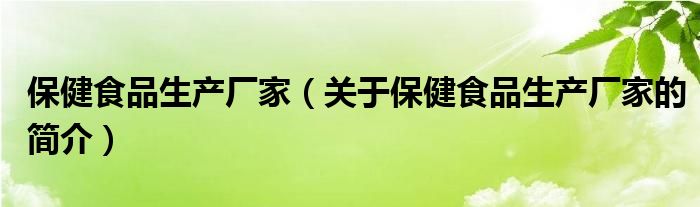 保健食品生产厂家（关于保健食品生产厂家的简介）